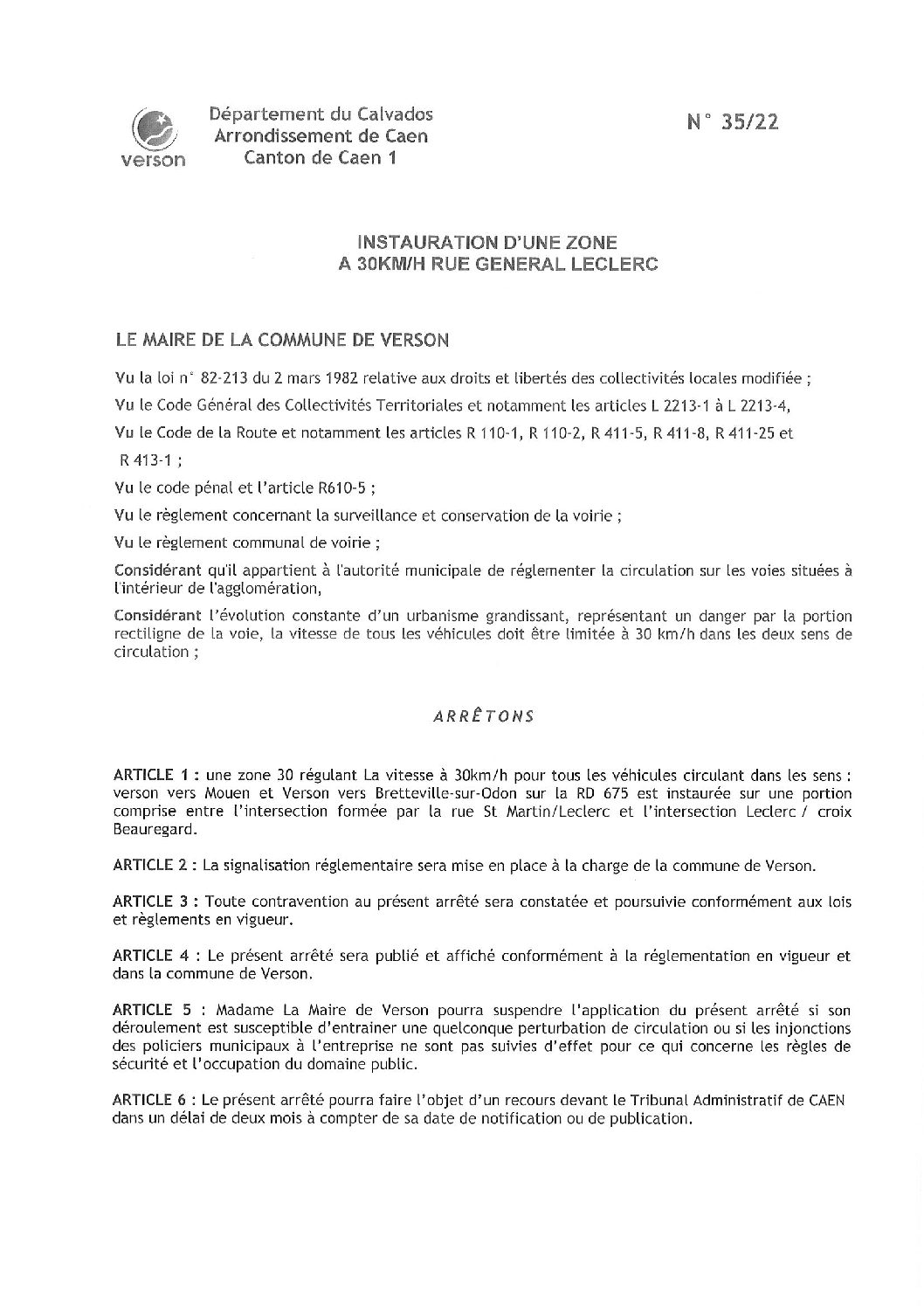 verson

Département du Calvados
Arrondissement de Caen
Canton de Caen 1

N° 35/22

INSTAURATION D'UNE ZONE
A 30KM/H RUE GENERAL LECLERC

LE MAIRE DE LA COMMUNE DE VERSON

Vu la loi n° 82-213 du 2 mars 1982 relative aux droits et libertés des collectivités locales modifiée ;

Vu le Code Général des Collectivités Territoriales et notamment les articles L 2213-1 à L 2213-4,

Vu le Code de la Route et notamment les articles R 110-1, R 110-2, R 411-5, R 411-8, R 411-25 et R 413-1 ;

Vu le code pénal et l'article R610-5 ;

Vu le règlement concernant la surveillance et conservation de la voirie ;

Vu le règlement communal de voirie ;

Considérant qu'il appartient à l'autorité municipale de réglementer la circulation sur les voies situées à l'intérieur de l'agglomération,

Considérant l'évolution constante d'un urbanisme grandissant, représentant un danger par la portion rectiligne de la voie, la vitesse de tous les véhicules doit être limitée à 30 km/h dans les deux sens de circulation ;

ARRÊTONS

ARTICLE 1 : une zone 30 régulant La vitesse à 30km/h pour tous les véhicules circulant dans les sens : verson vers Mouen et Verson vers Bretteville-sur-Odon sur la RD 675 est instaurée sur une portion comprise entre l'intersection formée par la rue St Martin/Leclerc et l'intersection Leclerc / croix Beauregard.

ARTICLE 2 : La signalisation réglementaire sera mise en place à la charge de la commune de Verson.

ARTICLE 3 : Toute contravention au présent arrêté sera constatée et poursuivie conformément aux lois et règlements en vigueur.

ARTICLE 4 : Le présent arrêté sera publié et affiché conformément à la réglementation en vigueur et dans la commune de Verson.

ARTICLE 5 : Madame La Maire de Verson pourra suspendre l'application du présent arrêté si son déroulement est susceptible d'entrainer une quelconque perturbation de circulation ou si les injonctions des policiers municipaux à l'entreprise ne sont pas suivies d'effet pour ce qui concerne les règles de sécurité et l'occupation du domaine public.

ARTICLE 6 : Le présent arrêté pourra faire l'objet d'un recours devant le Tribunal Administratif de CAEN dans un délai de deux mois à compter de sa date de notification ou de publication.